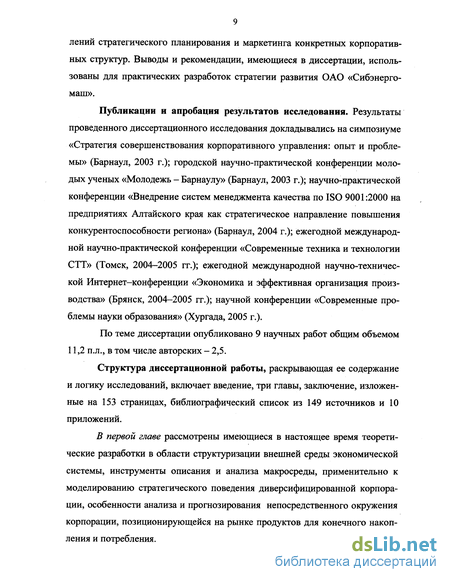 9

лений стратегического планирования и маркетинга конкретных корпоративных структур. Выводы и рекомендации, имеющиеся в диссертации, использованы для практических разработок стратегии развития ОАО «Сибэнергомаш».

Публикации и апробация результатов исследования. Результаты проведенного диссертационного исследования докладывались на симпозиуме «Стратегия совершенствования корпоративного управления: опыт и проблемы» (Барнаул, 2003 г.); городской научно-практической конференции молодых ученых «Молодежь – Барнаулу» (Барнаул, 2003 г.); научно-практической конференции «Внедрение систем менеджмента качества по ISO 9001:2000 на предприятиях Алтайского края как стратегическое направление повышения конкурентоспособности региона» (Барнаул, 2004 г.); ежегодной международной научно-практической конференции «Современные техника и технологии СТТ» (Томск, 2004–2005 гг.); ежегодной международной научно-технической Интернет–конференции «Экономика и эффективная организация производства» (Брянск, 2004–2005 гг.); научной конференции «Современные проблемы науки образования» (Хургада, 2005 г.).

По теме диссертации опубликовано 9 научных работ общим объемом 11,2 п.л., в том числе авторских – 2,5.

Структура диссертационной работы, раскрывающая ее содержание и логику исследований, включает введение, три главы, заключение, изложенные на 153 страницах, библиографический список из 149 источников и 10 приложений.

В первой главе рассмотрены имеющиеся в настоящее время теоретические разработки в области структуризации внешней среды экономической системы, инструменты описания и анализа макросреды, применительно к моделированию стратегического поведения диверсифицированной корпорации, особенности анализа и прогнозирования непосредственного окружения корпорации, позиционирующейся на рынке продуктов для конечного накопления и потребления.

dsLib.net
библиотека диссертаций